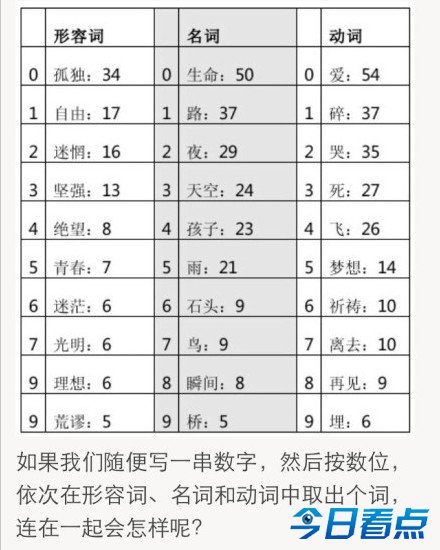 |  | 形容词 |  | 名词 |  | 动词 |
|---|---|---|---|---|---|
| 0 | 孤独：34 | 0 | 生命：50 | 0 | 爱：54 |
| 1 | 自由：17 | 1 | 路：37 | 1 | 碎：37 |
| 2 | 迷惘：16 | 2 | 夜：29 | 2 | 哭：35 |
| 3 | 坚强：13 | 3 | 天空：24 | 3 | 死：27 |
| 4 | 绝望：8 | 4 | 孩子：23 | 4 | 飞：26 |
| 5 | 青春：7 | 5 | 雨：21 | 5 | 梦想：14 |
| 6 | 迷茫：6 | 6 | 石头：9 | 6 | 祈祷：10 |
| 7 | 光明：6 | 7 | 鸟：9 | 7 | 离去：10 |
| 9 | 理想：6 | 8 | 瞬间：8 | 8 | 再见：9 |
| 9 | 荒谬：5 | 9 | 桥：5 | 9 | 埋：6 |

如果我们随便写一串数字，然后按数位，依次在形容词、名词和动词中取出个词，连在一起会怎样呢？

今日看点